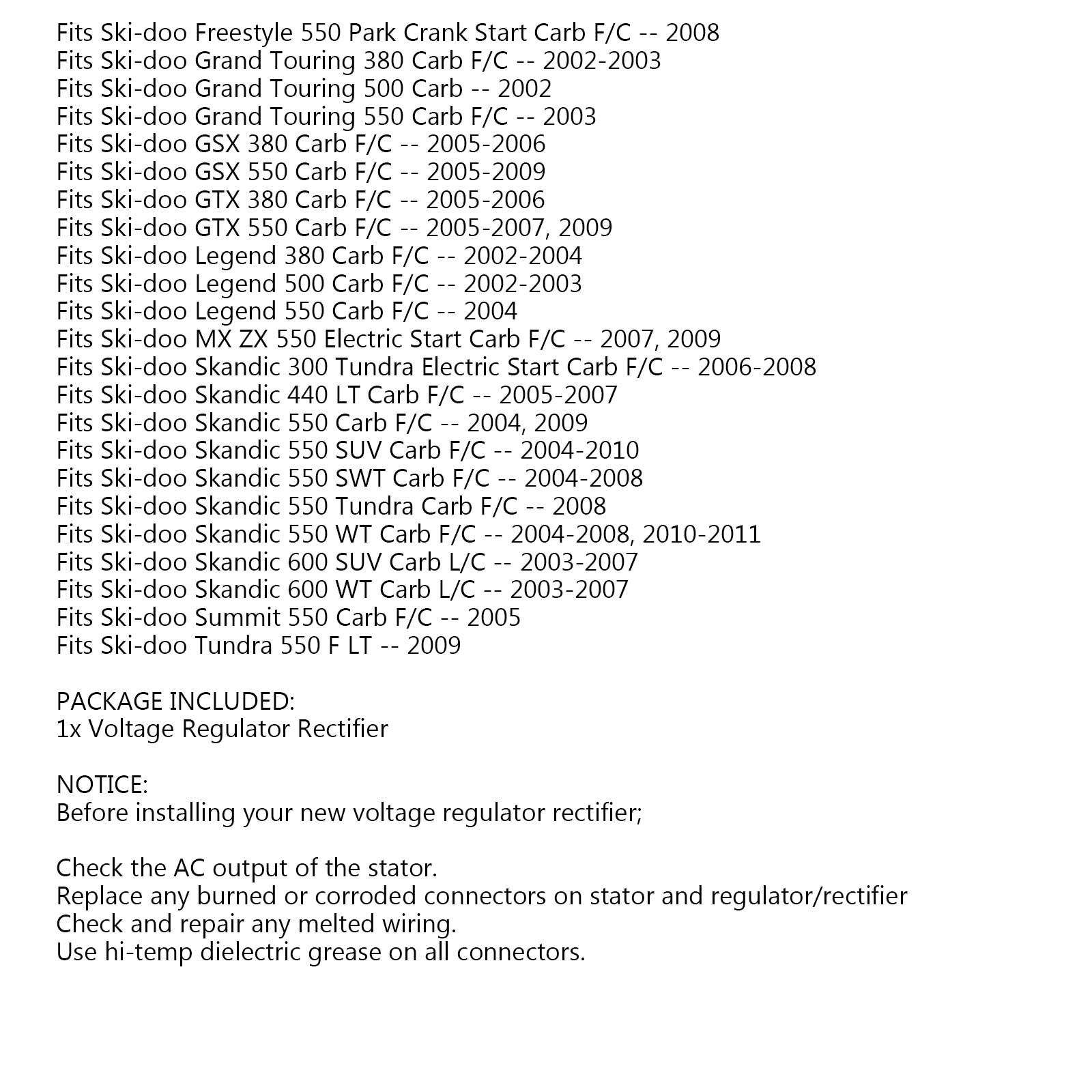 Fits Ski-doo Freestyle 550 Park Crank Start Carb F/C -- 2008
Fits Ski-doo Grand Touring 380 Carb F/C -- 2002-2003
Fits Ski-doo Grand Touring 500 Carb -- 2002
Fits Ski-doo Grand Touring 550 Carb F/C -- 2003
Fits Ski-doo GSX 380 Carb F/C -- 2005-2006
Fits Ski-doo GSX 550 Carb F/C -- 2005-2009
Fits Ski-doo GTX 380 Carb F/C -- 2005-2006
Fits Ski-doo GTX 550 Carb F/C -- 2005-2007, 2009
Fits Ski-doo Legend 380 Carb F/C -- 2002-2004
Fits Ski-doo Legend 500 Carb F/C -- 2002-2003
Fits Ski-doo Legend 550 Carb F/C -- 2004
Fits Ski-doo MX ZX 550 Electric Start Carb F/C -- 2007, 2009
Fits Ski-doo Skandic 300 Tundra Electric Start Carb F/C -- 2006-2008
Fits Ski-doo Skandic 440 LT Carb F/C -- 2005-2007
Fits Ski-doo Skandic 550 Carb F/C -- 2004, 2009
Fits Ski-doo Skandic 550 SUV Carb F/C -- 2004-2010
Fits Ski-doo Skandic 550 SWT Carb F/C -- 2004-2008
Fits Ski-doo Skandic 550 Tundra Carb F/C -- 2008
Fits Ski-doo Skandic 550 WT Carb F/C -- 2004-2008, 2010-2011
Fits Ski-doo Skandic 600 SUV Carb L/C -- 2003-2007
Fits Ski-doo Skandic 600 WT Carb L/C -- 2003-2007
Fits Ski-doo Summit 550 Carb F/C -- 2005
Fits Ski-doo Tundra 550 F LT -- 2009

PACKAGE INCLUDED:
1x Voltage Regulator Rectifier

NOTICE:
Before installing your new voltage regulator rectifier;

Check the AC output of the stator.
Replace any burned or corroded connectors on stator and regulator/rectifier
Check and repair any melted wiring.
Use hi-temp dielectric grease on all connectors.